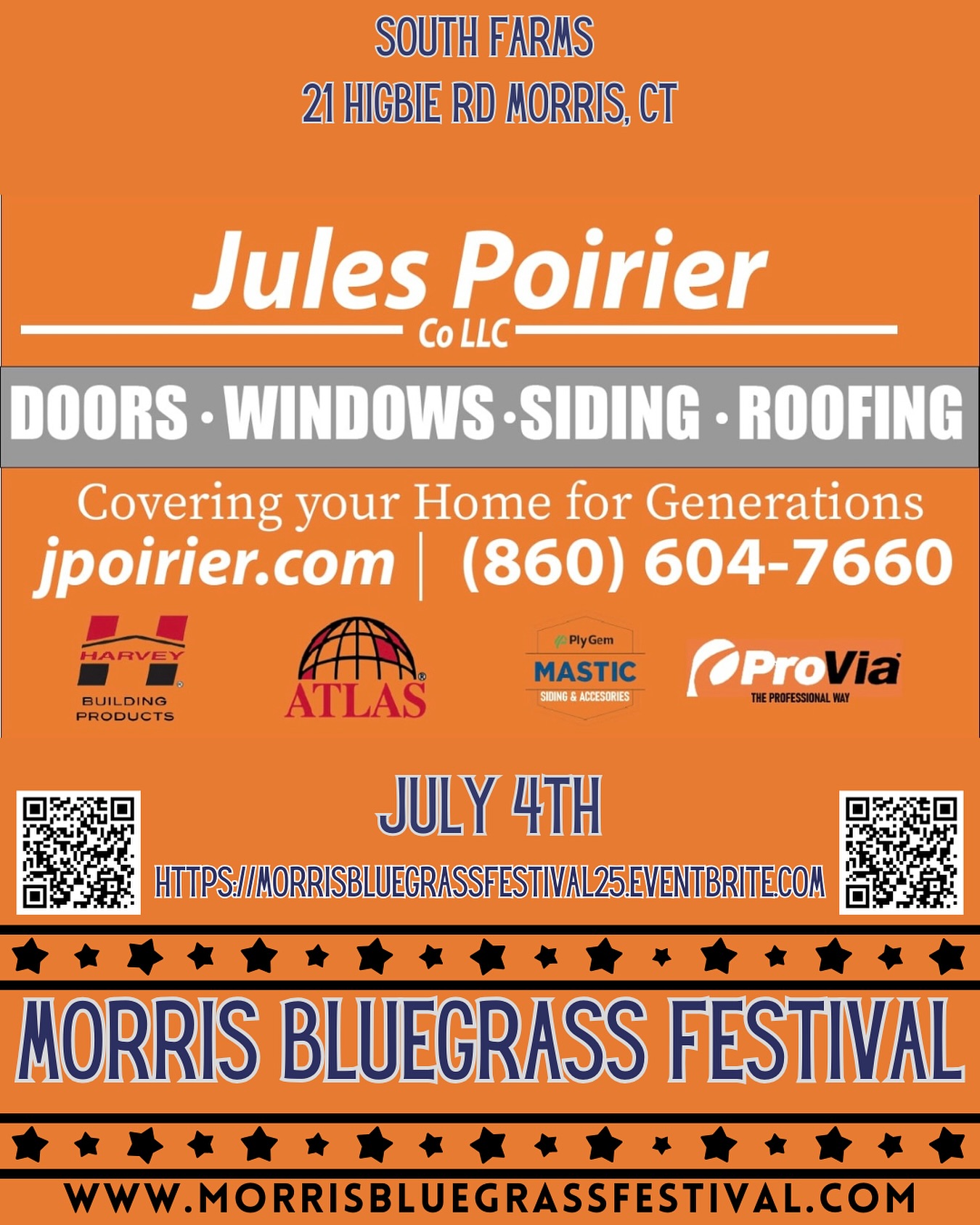 SOUTH FARMS

21 HIGBIE RD MORRIS, CT

Jules Poirier

Co LLC

DOORS · WINDOWS · SIDING · ROOFING

Covering your Home for Generations

jpoirier.com | (860) 604-7660

HARVEY BUILDING PRODUCTS

ATLAS

PlyGem MASTIC SIDING & ACCESORIES

ProVia THE PROFESSIONAL WAY

JULY 4TH

HTTPS://MORRISBLUEGRASSFESTIVAL25.EVENTBRITE.COM

MORRIS BLUEGRASS FESTIVAL

WWW.MORRISBLUEGRASSFESTIVAL.COM